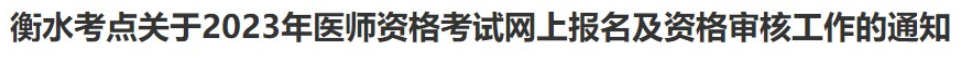 衡水考点关于2023年医师资格考试网上报名及资格审核工作的通知